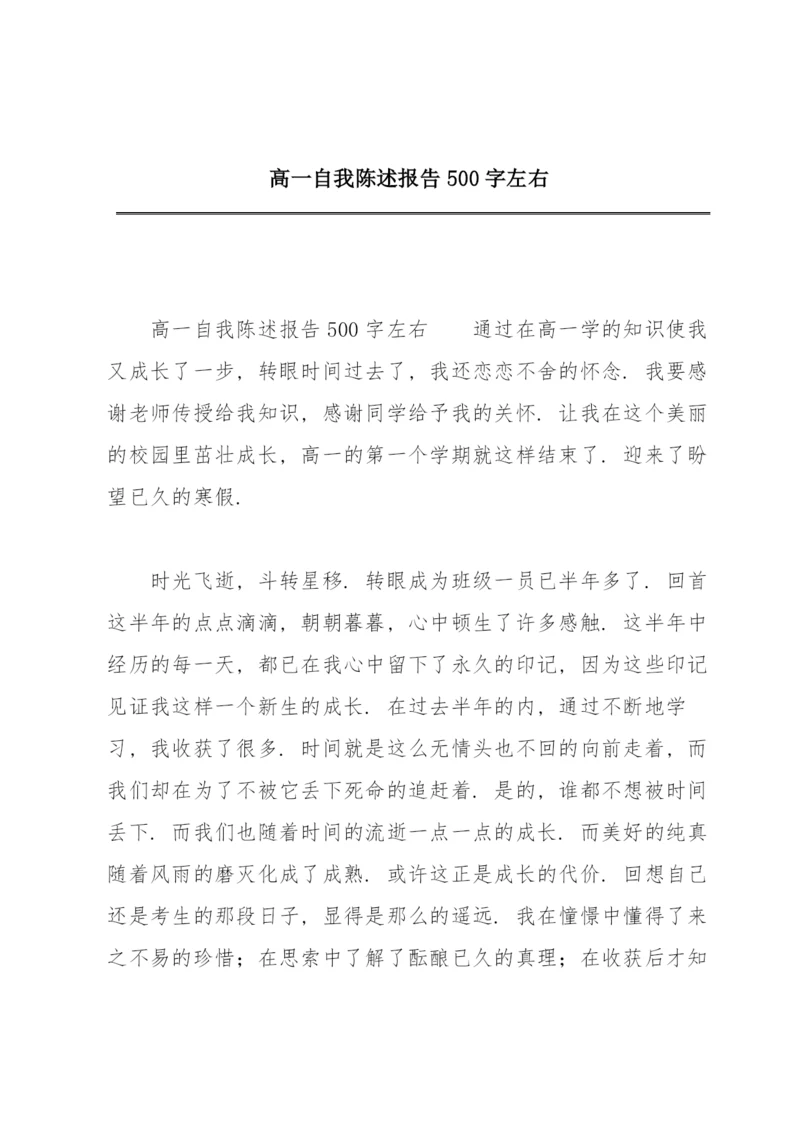 高一自我陈述报告500字左右

高一自我陈述报告500字左右　　通过在高一学的知识使我又成长了一步，转眼时间过去了，我还恋恋不舍的怀念．我要感谢老师传授给我知识，感谢同学给予我的关怀．让我在这个美丽的校园里茁壮成长，高一的第一个学期就这样结束了．迎来了盼望已久的寒假．

时光飞逝，斗转星移．转眼成为班级一员已半年多了．回首这半年的点点滴滴，朝朝暮暮，心中顿生了许多感触．这半年中经历的每一天，都已在我心中留下了永久的印记，因为这些印记见证我这样一个新生的成长．在过去半年的内，通过不断地学习，我收获了很多．时间就是这么无情头也不回的向前走着，而我们却在为了不被它丢下死命的追赶着．是的，谁都不想被时间丢下．而我们也随着时间的流逝一点一点的成长．而美好的纯真随着风雨的磨灭化成了成熟．或许这正是成长的代价．回想自己还是考生的那段日子，显得是那么的遥远．我在憧憬中懂得了来之不易的珍惜；在思索中了解了酝酿已久的真理；在收获后才知